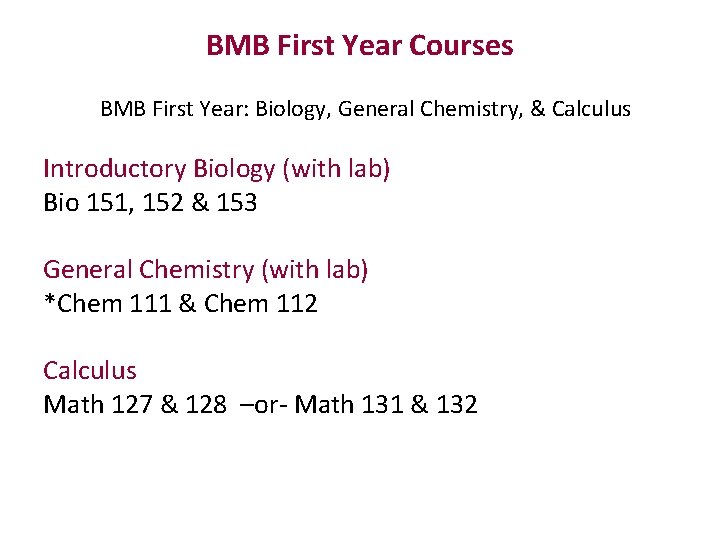 BMB First Year Courses

BMB First Year: Biology, General Chemistry, & Calculus

Introductory Biology (with lab)
Bio 151, 152 & 153

General Chemistry (with lab)
*Chem 111 & Chem 112

Calculus
Math 127 & 128 –or- Math 131 & 132